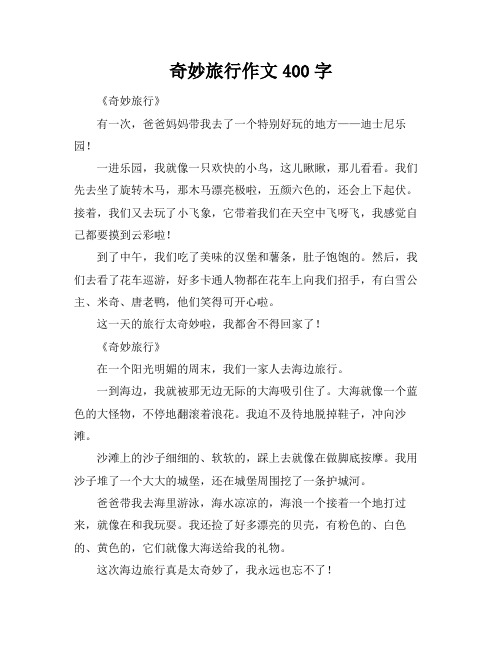 奇妙旅行作文 400 字

《奇妙旅行》

有一次，爸爸妈妈带我去了一个特别好玩的地方——迪士尼乐园！

一进乐园，我就像一只欢快的小鸟，这儿瞅瞅，那儿看看。我们先去坐了旋转木马，那木马漂亮极啦，五颜六色的，还会上下起伏。接着，我们又去玩了小飞象，它带着我们在天空中飞呀飞，我感觉自己都要摸到云彩啦！

到了中午，我们吃了美味的汉堡和薯条，肚子饱饱的。然后，我们去看了花车巡游，好多卡通人物都在花车上向我们招手，有白雪公主、米奇、唐老鸭，他们笑得可开心啦。

这一天的旅行太奇妙啦，我都舍不得回家了！

《奇妙旅行》

在一个阳光明媚的周末，我们一家人去海边旅行。

一到海边，我就被那无边无际的大海吸引住了。大海就像一个蓝色的大怪物，不停地翻滚着浪花。我迫不及待地脱掉鞋子，冲向沙滩。

沙滩上的沙子细细的、软软的，踩上去就像在做脚底按摩。我用沙子堆了一个大大的城堡，还在城堡周围挖了一条护城河。

爸爸带我去海里游泳，海水凉凉的，海浪一个接着一个地打过来，就像在和我玩耍。我还捡了好多漂亮的贝壳，有粉色的、白色的、黄色的，它们就像大海送给我的礼物。

这次海边旅行真是太奇妙了，我永远也忘不了！